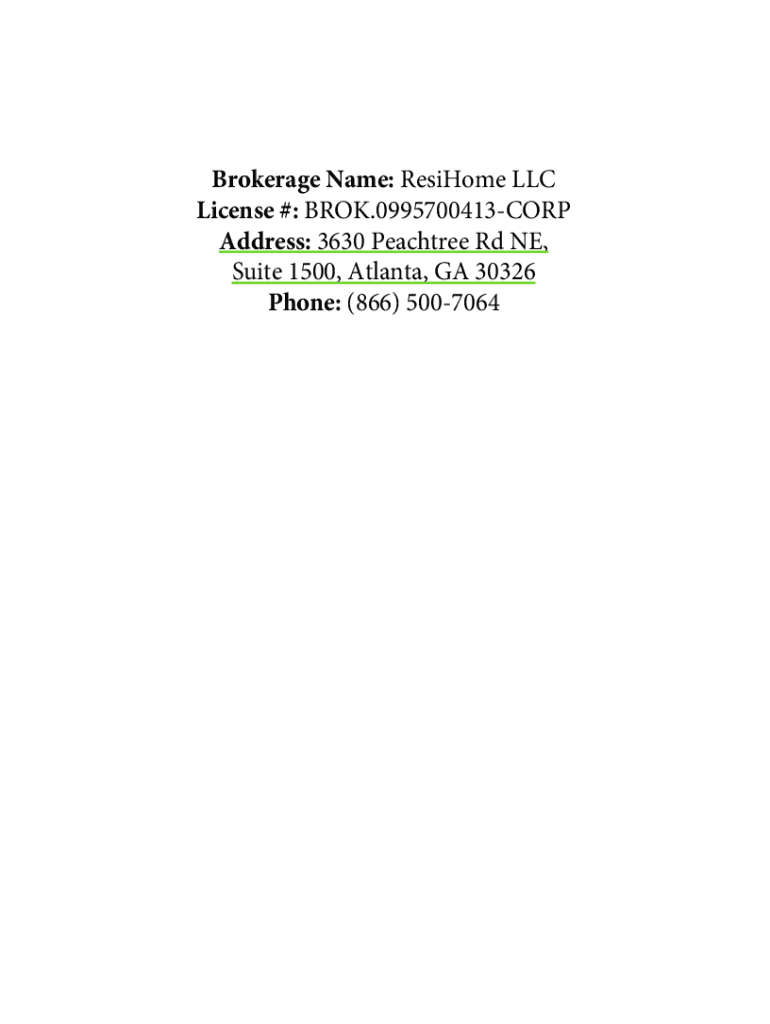 Brokerage Name: ResiHome LLC
License #: BROK.0995700413-CORP
Address: 3630 Peachtree Rd NE,
Suite 1500, Atlanta, GA 30326
Phone: (866) 500-7064